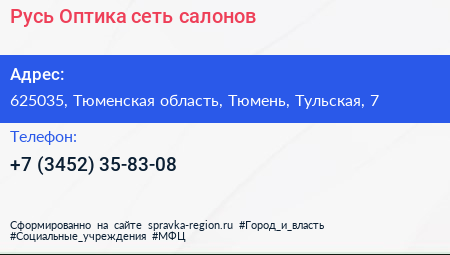 Русь Оптика сеть салонов

Адрес:

625035, Тюменская область, Тюмень, Тульская, 7

Телефон:

+7 (3452) 35-83-08

Сформированно на сайте spravka-region.ru #Город_и_власть #Социальные_учреждения #МФЦ